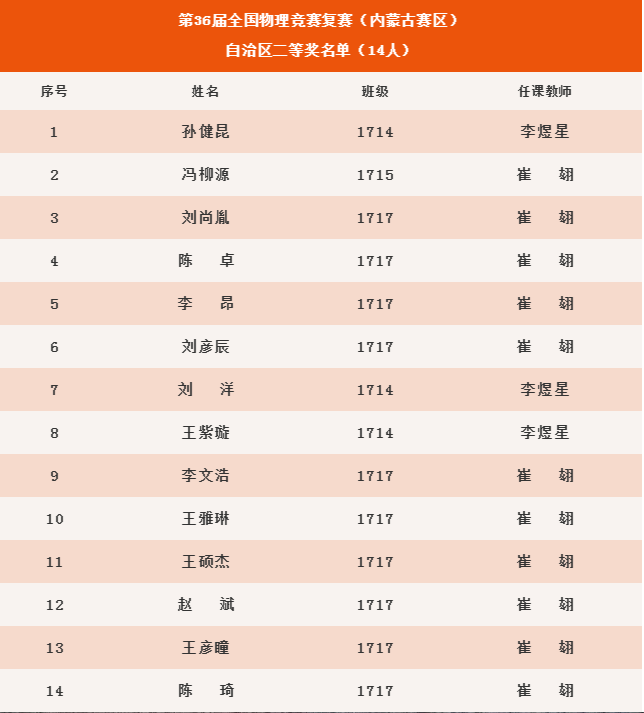 第36届全国物理竞赛复赛（内蒙古赛区）
自治区二等奖名单（14人）

| 序号 | 姓名 | 班级 | 任课教师 |
|---|---|---|---|
| 1 | 孙健昆 | 1714 | 李煜星 |
| 2 | 冯柳源 | 1715 | 崔　翃 |
| 3 | 刘尚胤 | 1717 | 崔　翃 |
| 4 | 陈　卓 | 1717 | 崔　翃 |
| 5 | 李　昂 | 1717 | 崔　翃 |
| 6 | 刘彦辰 | 1717 | 崔　翃 |
| 7 | 刘　洋 | 1714 | 李煜星 |
| 8 | 王紫璇 | 1714 | 李煜星 |
| 9 | 李文浩 | 1717 | 崔　翃 |
| 10 | 王雅琳 | 1717 | 崔　翃 |
| 11 | 王硕杰 | 1717 | 崔　翃 |
| 12 | 赵　斌 | 1717 | 崔　翃 |
| 13 | 王彦瞳 | 1717 | 崔　翃 |
| 14 | 陈　琦 | 1717 | 崔　翃 |